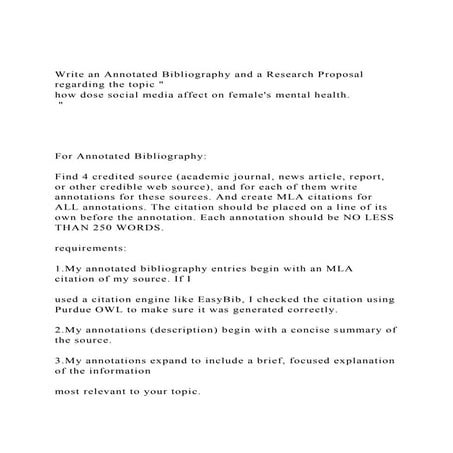 Write an Annotated Bibliography and a Research Proposal regarding the topic "
how dose social media affect on female's mental health.
"

For Annotated Bibliography:

Find 4 credited source (academic journal, news article, report, or other credible web source), and for each of them write annotations for these sources. And create MLA citations for ALL annotations. The citation should be placed on a line of its own before the annotation. Each annotation should be NO LESS THAN 250 WORDS.

requirements:

1.My annotated bibliography entries begin with an MLA citation of my source. If I

used a citation engine like EasyBib, I checked the citation using Purdue OWL to make sure it was generated correctly.

2.My annotations (description) begin with a concise summary of the source.

3.My annotations expand to include a brief, focused explanation of the information

most relevant to your topic.